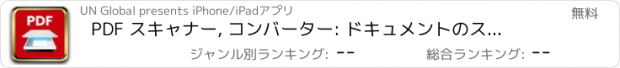 PDF

UN Global presents iPhone/iPadアプリ

無料

PDF スキャナー, コンバーター: ドキュメントのス...

ジャンル別ランキング: --

総合ランキング: --